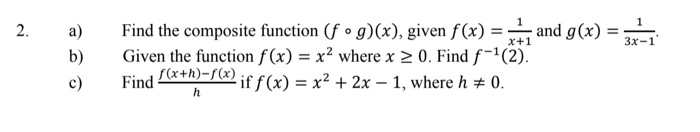 2. a) Find the composite function $(f \circ g)(x)$, given $f(x) = \frac{1}{x+1}$ and $g(x) = \frac{1}{3x-1}$.

b) Given the function $f(x) = x^2$ where $x \geq 0$. Find $f^{-1}(2)$.

c) Find $\frac{f(x+h)-f(x)}{h}$ if $f(x) = x^2 + 2x - 1$, where $h \neq 0$.